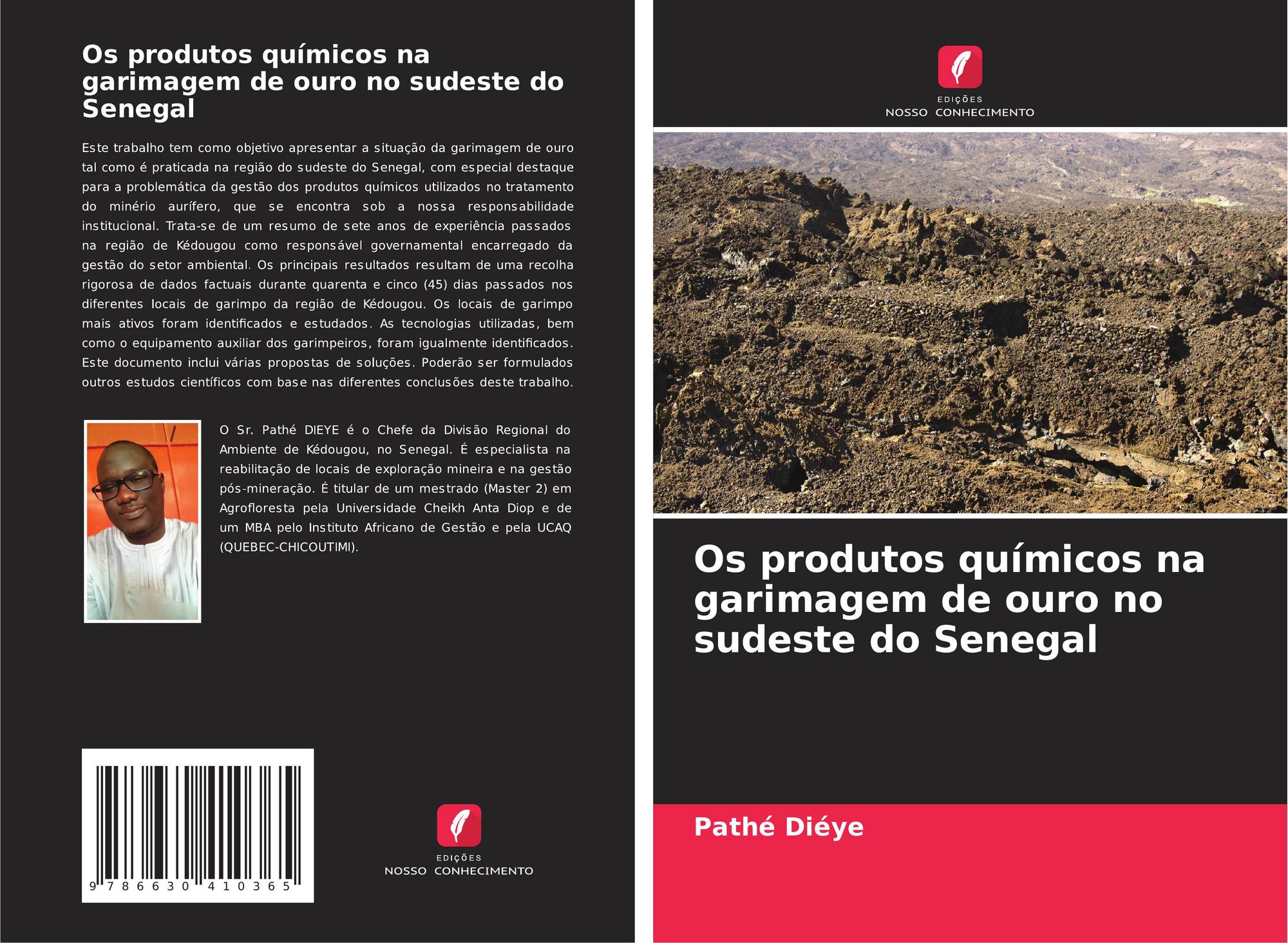 Os produtos químicos na garimagem de ouro no sudeste do Senegal

Este trabalho tem como objetivo apresentar a situação da garimagem de ouro tal como é praticada na região do sudeste do Senegal, com especial destaque para a problemática da gestão dos produtos químicos utilizados no tratamento do minério aurífero, que se encontra sob a nossa responsabilidade institucional. Trata-se de um resumo de sete anos de experiência passados na região de Kédougou como responsável governamental encarregado da gestão do setor ambiental. Os principais resultados resultam de uma recolha rigorosa de dados factuais durante quarenta e cinco (45) dias passados nos diferentes locais de garimpo da região de Kédougou. Os locais de garimpo mais ativos foram identificados e estudados. As tecnologias utilizadas, bem como o equipamento auxiliar dos garimpeiros, foram igualmente identificados. Este documento inclui várias propostas de soluções. Poderão ser formulados outros estudos científicos com base nas diferentes conclusões deste trabalho.

O Sr. Pathé DIEYE é o Chefe da Divisão Regional do Ambiente de Kédougou, no Senegal. É especialista na reabilitação de locais de exploração mineira e na gestão pós-mineração. É titular de um mestrado (Master 2) em Agrofloresta pela Universidade Cheikh Anta Diop e de um MBA pelo Instituto Africano de Gestão e pela UCAQ (QUEBEC-CHICOUTIMI).

9 786630 410365

EDIÇÕES
NOSSO CONHECIMENTO

EDIÇÕES
NOSSO CONHECIMENTO

Os produtos químicos na garimagem de ouro no sudeste do Senegal

Pathé Diéye